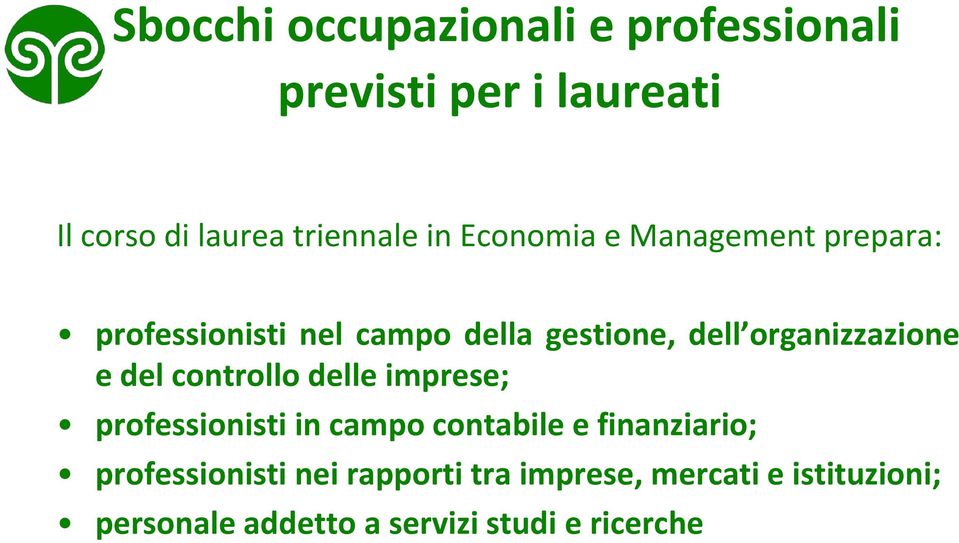 Sbocchi occupazionali e professionali previsti per i laureati

Il corso di laurea triennale in Economia e Management prepara:

• professionisti nel campo della gestione, dell'organizzazione e del controllo delle imprese;
• professionisti in campo contabile e finanziario;
• professionisti nei rapporti tra imprese, mercati e istituzioni;
• personale addetto a servizi studi e ricerche